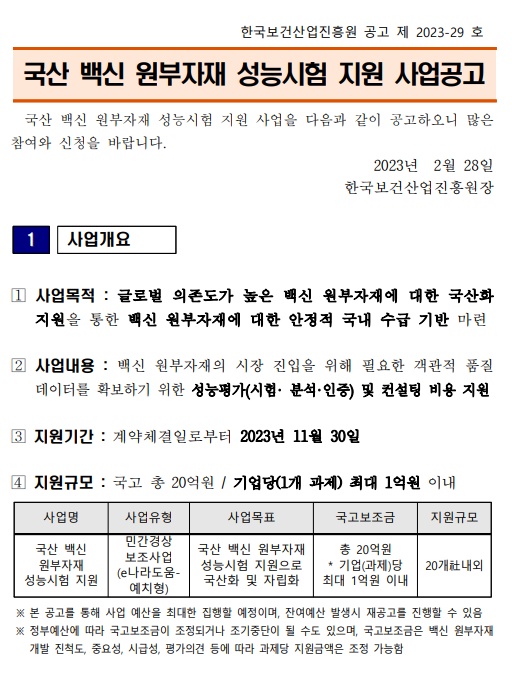 한국보건산업진흥원 공고 제 2023-29 호

국산 백신 원부자재 성능시험 지원 사업공고

국산 백신 원부자재 성능시험 지원 사업을 다음과 같이 공고하오니 많은 참여와 신청을 바랍니다.

2023년 2월 28일
한국보건산업진흥원장

1 사업개요

1 사업목적 : 글로벌 의존도가 높은 백신 원부자재에 대한 국산화 지원을 통한 백신 원부자재에 대한 안정적 국내 수급 기반 마련

2 사업내용 : 백신 원부자재의 시장 진입을 위해 필요한 객관적 품질 데이터를 확보하기 위한 성능평가(시험· 분석·인증) 및 컨설팅 비용 지원

3 지원기간 : 계약체결일로부터 2023년 11월 30일

4 지원규모 : 국고 총 20억원 / 기업당(1개 과제) 최대 1억원 이내

| 사업명 | 사업유형 | 사업목표 | 국고보조금 | 지원규모 |
|---|---|---|---|---|
| 국산 백신 원부자재 성능시험 지원 | 민간경상 보조사업 (e나라도움-예치형) | 국산 백신 원부자재 성능시험 지원으로 국산화 및 자립화 | 총 20억원 * 기업(과제)당 최대 1억원 이내 | 20개社내외 |

※ 본 공고를 통해 사업 예산을 최대한 집행할 예정이며, 잔여예산 발생시 재공고를 진행할 수 있음
※ 정부예산에 따라 국고보조금이 조정되거나 조기중단이 될 수도 있으며, 국고보조금은 백신 원부자재 개발 진척도, 중요성, 시급성, 평가의견 등에 따라 과제당 지원금액은 조정 가능함